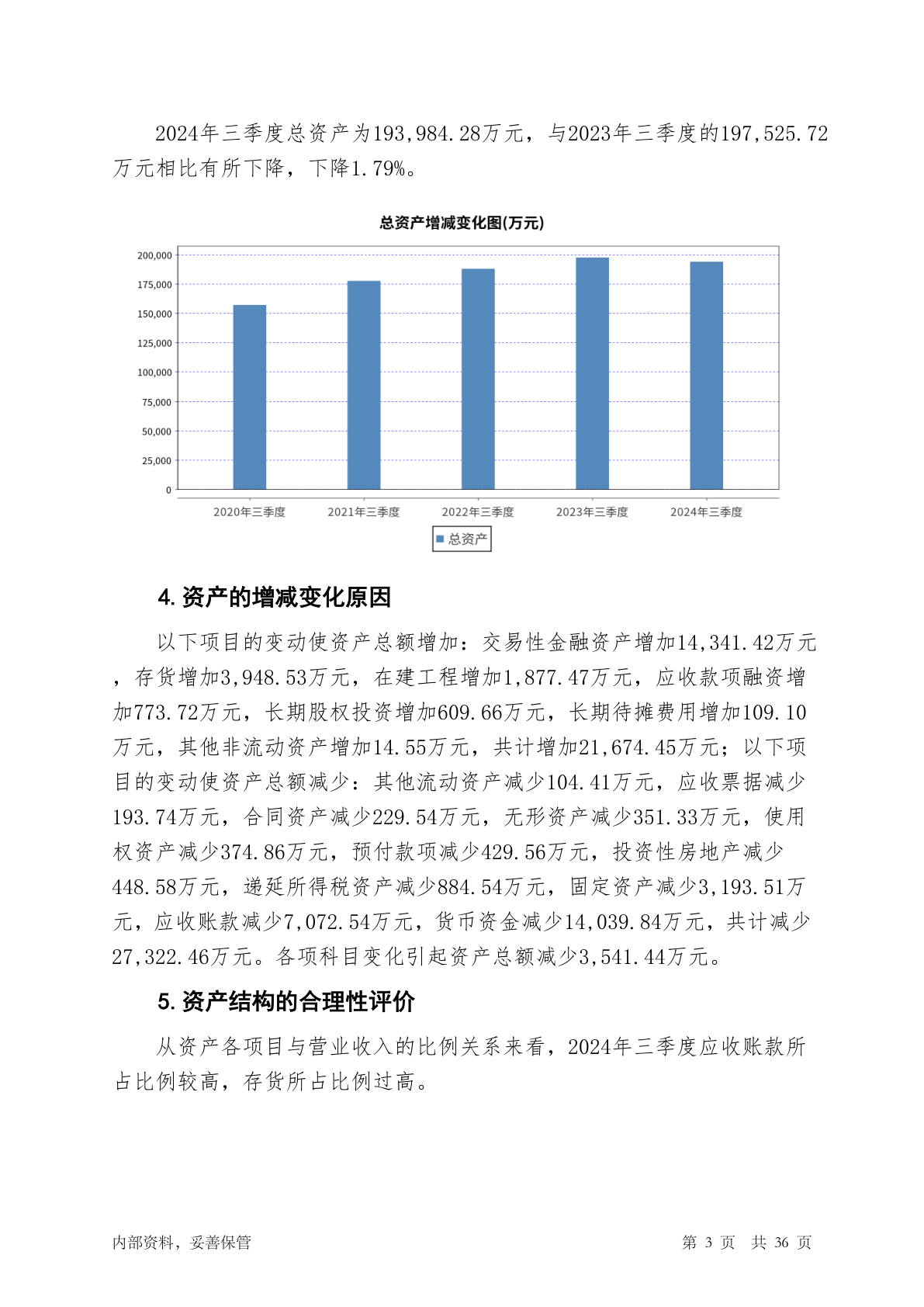 2024年三季度总资产为193,984.28万元，与2023年三季度的197,525.72万元相比有所下降，下降1.79%。

总资产增减变化图(万元)

200,000
175,000
150,000
125,000
100,000
75,000
50,000
25,000
0

2020年三季度 2021年三季度 2022年三季度 2023年三季度 2024年三季度

总资产

4. 资产的增减变化原因

以下项目的变动使资产总额增加：交易性金融资产增加14,341.42万元，存货增加3,948.53万元，在建工程增加1,877.47万元，应收款项融资增加773.72万元，长期股权投资增加609.66万元，长期待摊费用增加109.10万元，其他非流动资产增加14.55万元，共计增加21,674.45万元；以下项目的变动使资产总额减少：其他流动资产减少104.41万元，应收票据减少193.74万元，合同资产减少229.54万元，无形资产减少351.33万元，使用权资产减少374.86万元，预付款项减少429.56万元，投资性房地产减少448.58万元，递延所得税资产减少884.54万元，固定资产减少3,193.51万元，应收账款减少7,072.54万元，货币资金减少14,039.84万元，共计减少27,322.46万元。各项科目变化引起资产总额减少3,541.44万元。

5. 资产结构的合理性评价

从资产各项目与营业收入的比例关系来看，2024年三季度应收账款所占比例较高，存货所占比例过高。

内部资料，妥善保管 第 3 页 共 36 页